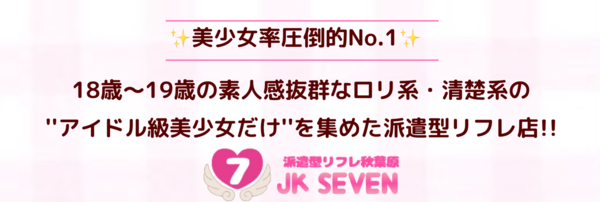 ✨美少女率圧倒的No.1✨

18歳〜19歳の素人感抜群なロリ系・清楚系の "アイドル級美少女だけ"を集めた派遣型リフレ店!!

7 派遣型リフレ秋葉原 JK SEVEN